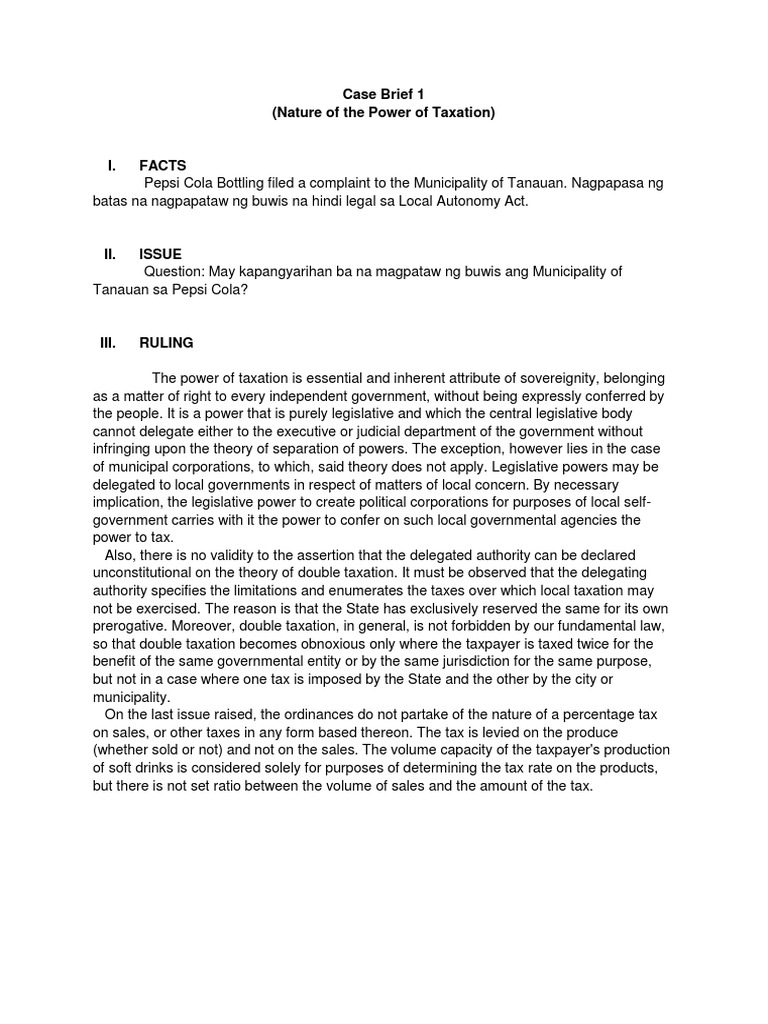 Case Brief 1
(Nature of the Power of Taxation)

I. FACTS
Pepsi Cola Bottling filed a complaint to the Municipality of Tanauan. Nagpapasa ng batas na nagpapataw ng buwis na hindi legal sa Local Autonomy Act.

II. ISSUE
Question: May kapangyarihan ba na magpataw ng buwis ang Municipality of Tanauan sa Pepsi Cola?

III. RULING

The power of taxation is essential and inherent attribute of sovereignity, belonging as a matter of right to every independent government, without being expressly conferred by the people. It is a power that is purely legislative and which the central legislative body cannot delegate either to the executive or judicial department of the government without infringing upon the theory of separation of powers. The exception, however lies in the case of municipal corporations, to which, said theory does not apply. Legislative powers may be delegated to local governments in respect of matters of local concern. By necessary implication, the legislative power to create political corporations for purposes of local self-government carries with it the power to confer on such local governmental agencies the power to tax.
Also, there is no validity to the assertion that the delegated authority can be declared unconstitutional on the theory of double taxation. It must be observed that the delegating authority specifies the limitations and enumerates the taxes over which local taxation may not be exercised. The reason is that the State has exclusively reserved the same for its own prerogative. Moreover, double taxation, in general, is not forbidden by our fundamental law, so that double taxation becomes obnoxious only where the taxpayer is taxed twice for the benefit of the same governmental entity or by the same jurisdiction for the same purpose, but not in a case where one tax is imposed by the State and the other by the city or municipality.
On the last issue raised, the ordinances do not partake of the nature of a percentage tax on sales, or other taxes in any form based thereon. The tax is levied on the produce (whether sold or not) and not on the sales. The volume capacity of the taxpayer's production of soft drinks is considered solely for purposes of determining the tax rate on the products, but there is not set ratio between the volume of sales and the amount of the tax.